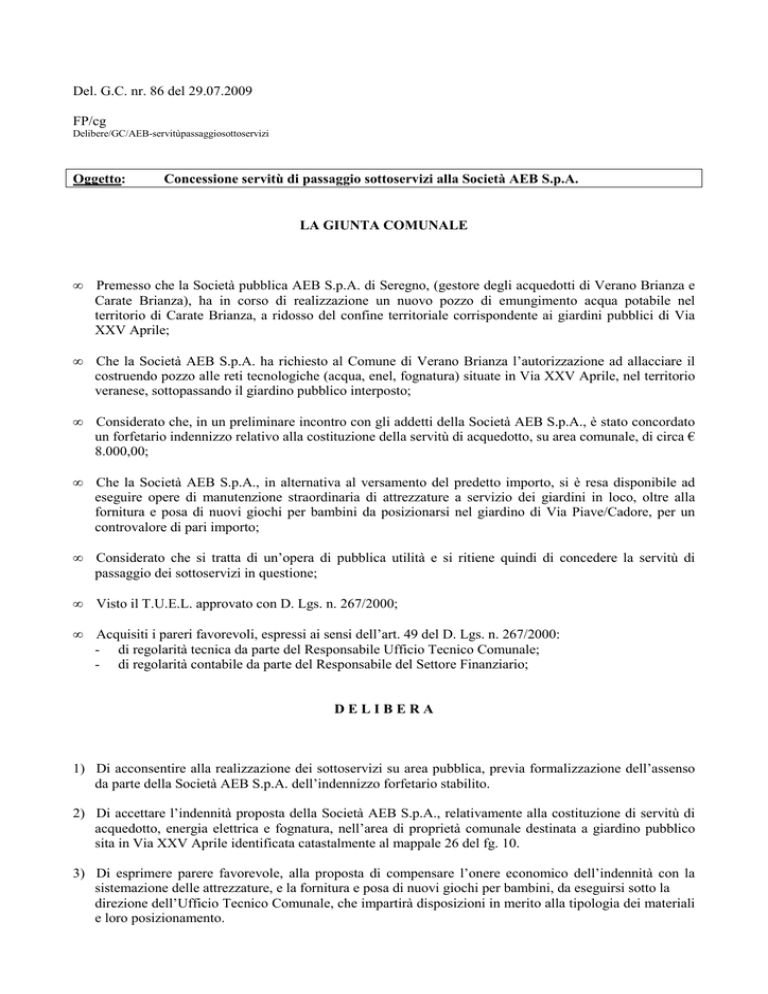 Del. G.C. nr. 86 del 29.07.2009

FP/cg
Delibere/GC/AEB-servitùpassaggiosottoservizi

Oggetto: Concessione servitù di passaggio sottoservizi alla Società AEB S.p.A.

LA GIUNTA COMUNALE

∞ Premesso che la Società pubblica AEB S.p.A. di Seregno, (gestore degli acquedotti di Verano Brianza e Carate Brianza), ha in corso di realizzazione un nuovo pozzo di emungimento acqua potabile nel territorio di Carate Brianza, a ridosso del confine territoriale corrispondente ai giardini pubblici di Via XXV Aprile;

∞ Che la Società AEB S.p.A. ha richiesto al Comune di Verano Brianza l'autorizzazione ad allacciare il costruendo pozzo alle reti tecnologiche (acqua, enel, fognatura) situate in Via XXV Aprile, nel territorio veranese, sottopassando il giardino pubblico interposto;

∞ Considerato che, in un preliminare incontro con gli addetti della Società AEB S.p.A., è stato concordato un forfetario indennizzo relativo alla costituzione della servitù di acquedotto, su area comunale, di circa € 8.000,00;

∞ Che la Società AEB S.p.A., in alternativa al versamento del predetto importo, si è resa disponibile ad eseguire opere di manutenzione straordinaria di attrezzature a servizio dei giardini in loco, oltre alla fornitura e posa di nuovi giochi per bambini da posizionarsi nel giardino di Via Piave/Cadore, per un controvalore di pari importo;

∞ Considerato che si tratta di un'opera di pubblica utilità e si ritiene quindi di concedere la servitù di passaggio dei sottoservizi in questione;

∞ Visto il T.U.E.L. approvato con D. Lgs. n. 267/2000;

∞ Acquisiti i pareri favorevoli, espressi ai sensi dell'art. 49 del D. Lgs. n. 267/2000:
- di regolarità tecnica da parte del Responsabile Ufficio Tecnico Comunale;
- di regolarità contabile da parte del Responsabile del Settore Finanziario;

D E L I B E R A

1) Di acconsentire alla realizzazione dei sottoservizi su area pubblica, previa formalizzazione dell'assenso da parte della Società AEB S.p.A. dell'indennizzo forfetario stabilito.

2) Di accettare l'indennità proposta della Società AEB S.p.A., relativamente alla costituzione di servitù di acquedotto, energia elettrica e fognatura, nell'area di proprietà comunale destinata a giardino pubblico sita in Via XXV Aprile identificata catastalmente al mappale 26 del fg. 10.

3) Di esprimere parere favorevole, alla proposta di compensare l'onere economico dell'indennità con la sistemazione delle attrezzature, e la fornitura e posa di nuovi giochi per bambini, da eseguirsi sotto la direzione dell'Ufficio Tecnico Comunale, che impartirà disposizioni in merito alla tipologia dei materiali e loro posizionamento.